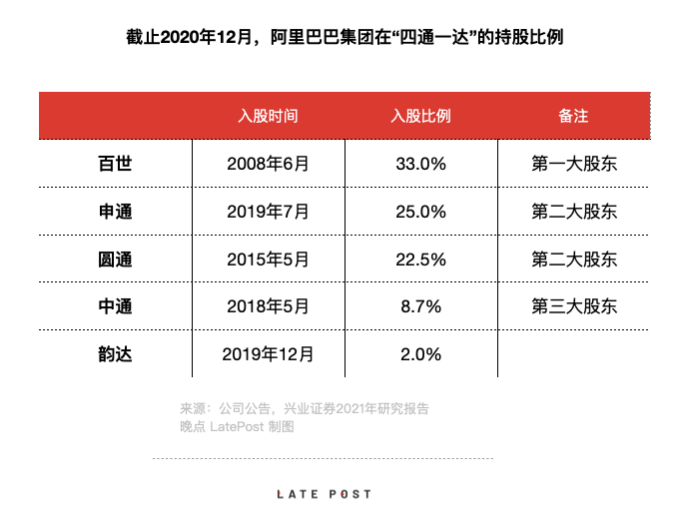 截止2020年12月，阿里巴巴集团在“四通一达”的持股比例

| | 入股时间 | 入股比例 | 备注 |
|---|---|---|---|
| 百世 | 2008年6月 | 33.0% | 第一大股东 |
| 申通 | 2019年7月 | 25.0% | 第二大股东 |
| 圆通 | 2015年5月 | 22.5% | 第二大股东 |
| 中通 | 2018年5月 | 8.7% | 第三大股东 |
| 韵达 | 2019年12月 | 2.0% | |

来源：公司公告，兴业证券2021年研究报告
晚点 LatePost 制图

LATE POST